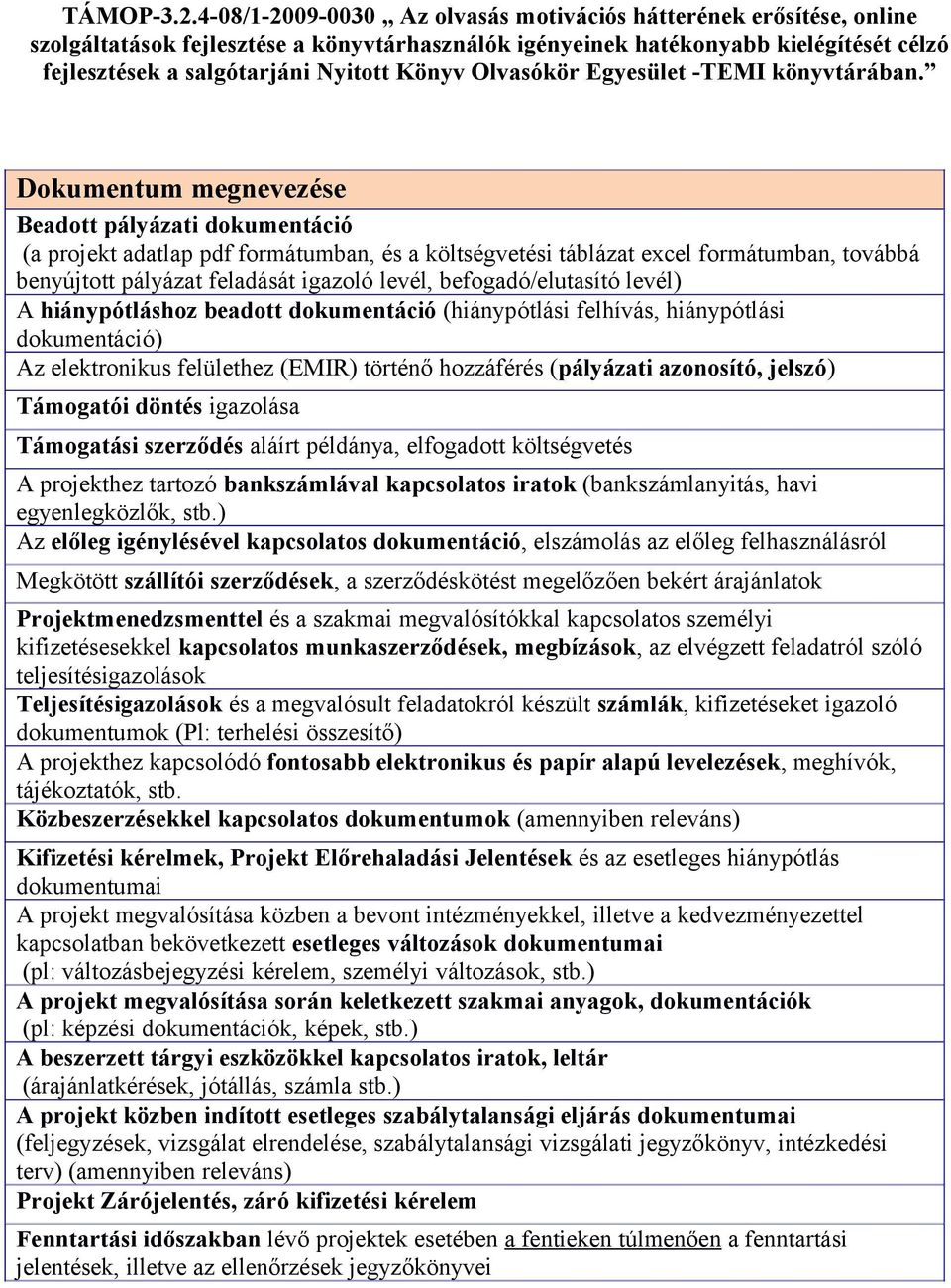 TÁMOP-3.2.4-08/1-2009-0030 „ Az olvasás motivációs hátterének erősítése, online szolgáltatások fejlesztése a könyvtárhasználók igényeinek hatékonyabb kielégítését célzó fejlesztések a salgótarjáni Nyitott Könyv Olvasókör Egyesület -TEMI könyvtárában.”

| Dokumentum megnevezése |
|---|
| Beadott pályázati dokumentáció (a projekt adatlap pdf formátumban, és a költségvetési táblázat excel formátumban, továbbá benyújtott pályázat feladását igazoló levél, befogadó/elutasító levél) |
| A hiánypótláshoz beadott dokumentáció (hiánypótlási felhívás, hiánypótlási dokumentáció) |
| Az elektronikus felülethez (EMIR) történő hozzáférés (pályázati azonosító, jelszó) |
| Támogatói döntés igazolása |
| Támogatási szerződés aláírt példánya, elfogadott költségvetés |
| A projekthez tartozó bankszámlával kapcsolatos iratok (bankszámlanyitás, havi egyenlegközlők, stb.) |
| Az előleg igénylésével kapcsolatos dokumentáció, elszámolás az előleg felhasználásról |
| Megkötött szállítói szerződések, a szerződéskötést megelőzően bekért árajánlatok |
| Projektmenedzsmenttel és a szakmai megvalósítókkal kapcsolatos személyi kifizetésesekkel kapcsolatos munkaszerződések, megbízások, az elvégzett feladatról szóló teljesítésigazolások |
| Teljesítésigazolások és a megvalósult feladatokról készült számlák, kifizetéseket igazoló dokumentumok (Pl: terhelési összesítő) |
| A projekthez kapcsolódó fontosabb elektronikus és papír alapú levelezések, meghívók, tájékoztatók, stb. |
| Közbeszerzésekkel kapcsolatos dokumentumok (amennyiben releváns) |
| Kifizetési kérelmek, Projekt Előrehaladási Jelentések és az esetleges hiánypótlás dokumentumai |
| A projekt megvalósítása közben a bevont intézményekkel, illetve a kedvezményezettel kapcsolatban bekövetkezett esetleges változások dokumentumai (pl: változásbejegyzési kérelem, személyi változások, stb.) |
| A projekt megvalósítása során keletkezett szakmai anyagok, dokumentációk (pl: képzési dokumentációk, képek, stb.) |
| A beszerzett tárgyi eszközökkel kapcsolatos iratok, leltár (árajánlatkérések, jótállás, számla stb.) |
| A projekt közben indított esetleges szabálytalansági eljárás dokumentumai (feljegyzések, vizsgálat elrendelése, szabálytalansági vizsgálati jegyzőkönyv, intézkedési terv) (amennyiben releváns) |
| Projekt Zárójelentés, záró kifizetési kérelem |
| Fenntartási időszakban lévő projektek esetében a fentieken túlmenően a fenntartási jelentések, illetve az ellenőrzések jegyzőkönyvei |